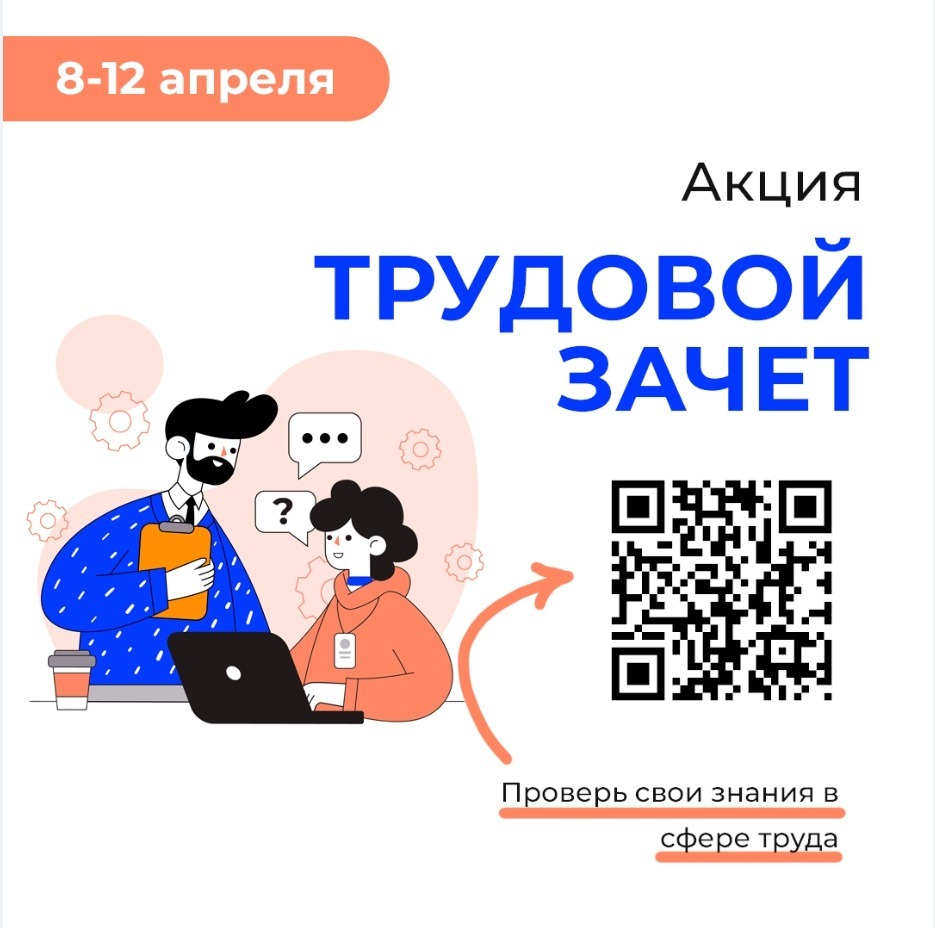 8-12 апреля

Акция

ТРУДОВОЙ ЗАЧЕТ

...

?

Проверь свои знания в сфере труда